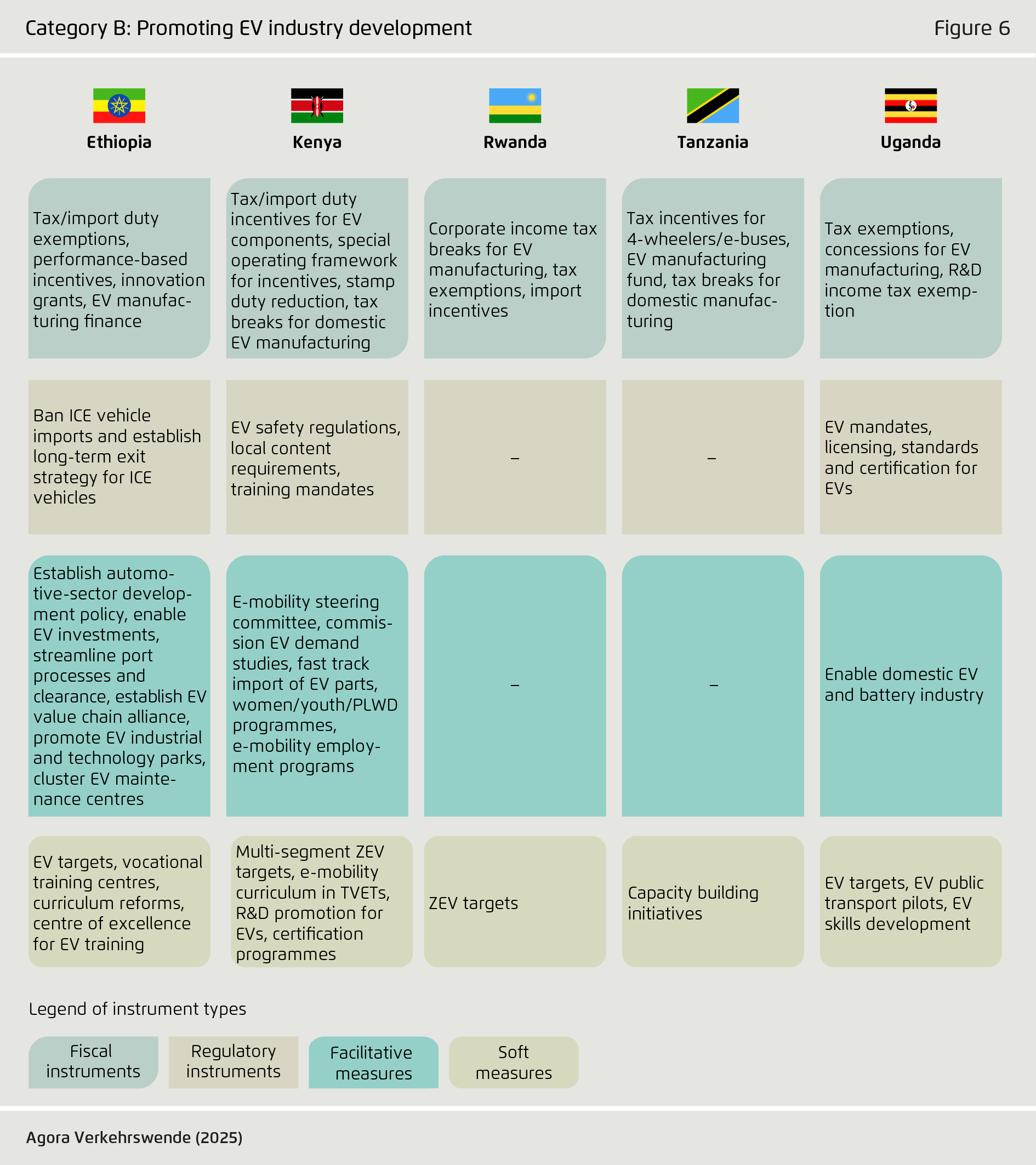 Category B: Promoting EV industry development

Figure 6

| Ethiopia | Kenya | Rwanda | Tanzania | Uganda |
|---|---|---|---|---|
| Tax/import duty exemptions, performance-based incentives, innovation grants, EV manufacturing finance | Tax/import duty incentives for EV components, special operating framework for incentives, stamp duty reduction, tax breaks for domestic EV manufacturing | Corporate income tax breaks for EV manufacturing, tax exemptions, import incentives | Tax incentives for 4-wheelers/e-buses, EV manufacturing fund, tax breaks for domestic manufacturing | Tax exemptions, concessions for EV manufacturing, R&D income tax exemption |
| Ban ICE vehicle imports and establish long-term exit strategy for ICE vehicles | EV safety regulations, local content requirements, training mandates | – | – | EV mandates, licensing, standards and certification for EVs |
| Establish automotive-sector development policy, enable EV investments, streamline port processes and clearance, establish EV value chain alliance, promote EV industrial and technology parks, cluster EV maintenance centres | E-mobility steering committee, commission EV demand studies, fast track import of EV parts, women/youth/PLWD programmes, e-mobility employment programs | – | – | Enable domestic EV and battery industry |
| EV targets, vocational training centres, curriculum reforms, centre of excellence for EV training | Multi-segment ZEV targets, e-mobility curriculum in TVETs, R&D promotion for EVs, certification programmes | ZEV targets | Capacity building initiatives | EV targets, EV public transport pilots, EV skills development |

Legend of instrument types

Fiscal instruments

Regulatory instruments

Facilitative measures

Soft measures

Agora Verkehrswende (2025)